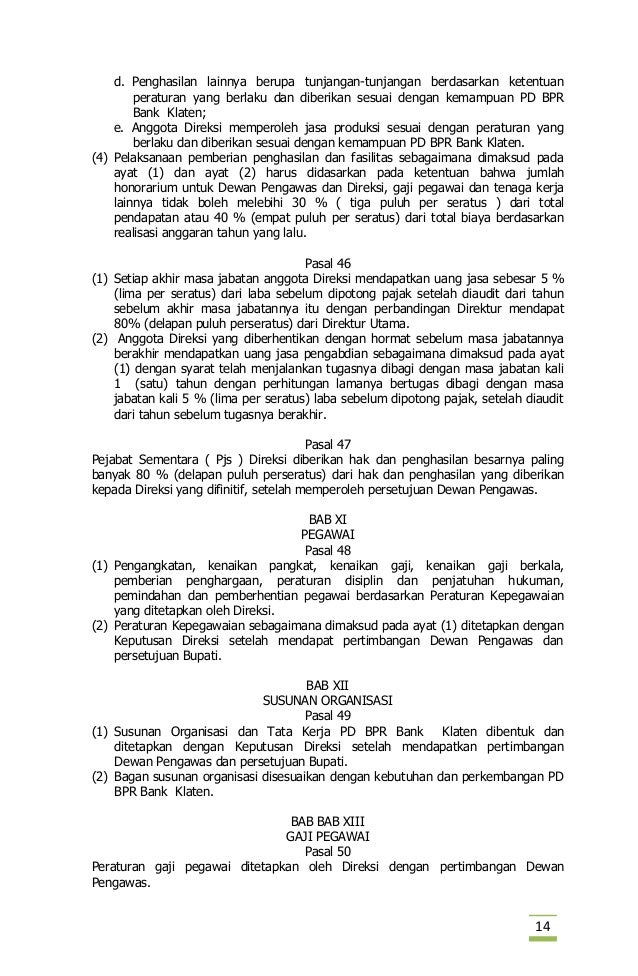 d. Penghasilan lainnya berupa tunjangan-tunjangan berdasarkan ketentuan peraturan yang berlaku dan diberikan sesuai dengan kemampuan PD BPR Bank Klaten;
e. Anggota Direksi memperoleh jasa produksi sesuai dengan peraturan yang berlaku dan diberikan sesuai dengan kemampuan PD BPR Bank Klaten.
(4) Pelaksanaan pemberian penghasilan dan fasilitas sebagaimana dimaksud pada ayat (1) dan ayat (2) harus didasarkan pada ketentuan bahwa jumlah honorarium untuk Dewan Pengawas dan Direksi, gaji pegawai dan tenaga kerja lainnya tidak boleh melebihi 30 % ( tiga puluh per seratus ) dari total pendapatan atau 40 % (empat puluh per seratus) dari total biaya berdasarkan realisasi anggaran tahun yang lalu.

Pasal 46
(1) Setiap akhir masa jabatan anggota Direksi mendapatkan uang jasa sebesar 5 % (lima per seratus) dari laba sebelum dipotong pajak setelah diaudit dari tahun sebelum akhir masa jabatannya itu dengan perbandingan Direktur mendapat 80% (delapan puluh perseratus) dari Direktur Utama.
(2) Anggota Direksi yang diberhentikan dengan hormat sebelum masa jabatannya berakhir mendapatkan uang jasa pengabdian sebagaimana dimaksud pada ayat (1) dengan syarat telah menjalankan tugasnya dibagi dengan masa jabatan kali 1 (satu) tahun dengan perhitungan lamanya bertugas dibagi dengan masa jabatan kali 5 % (lima per seratus) laba sebelum dipotong pajak, setelah diaudit dari tahun sebelum tugasnya berakhir.

Pasal 47
Pejabat Sementara ( Pjs ) Direksi diberikan hak dan penghasilan besarnya paling banyak 80 % (delapan puluh perseratus) dari hak dan penghasilan yang diberikan kepada Direksi yang difinitif, setelah memperoleh persetujuan Dewan Pengawas.

BAB XI
PEGAWAI
Pasal 48
(1) Pengangkatan, kenaikan pangkat, kenaikan gaji, kenaikan gaji berkala, pemberian penghargaan, peraturan disiplin dan penjatuhan hukuman, pemindahan dan pemberhentian pegawai berdasarkan Peraturan Kepegawaian yang ditetapkan oleh Direksi.
(2) Peraturan Kepegawaian sebagaimana dimaksud pada ayat (1) ditetapkan dengan Keputusan Direksi setelah mendapat pertimbangan Dewan Pengawas dan persetujuan Bupati.

BAB XII
SUSUNAN ORGANISASI
Pasal 49
(1) Susunan Organisasi dan Tata Kerja PD BPR Bank Klaten dibentuk dan ditetapkan dengan Keputusan Direksi setelah mendapatkan pertimbangan Dewan Pengawas dan persetujuan Bupati.
(2) Bagan susunan organisasi disesuaikan dengan kebutuhan dan perkembangan PD BPR Bank Klaten.

BAB BAB XIII
GAJI PEGAWAI
Pasal 50
Peraturan gaji pegawai ditetapkan oleh Direksi dengan pertimbangan Dewan Pengawas.

14